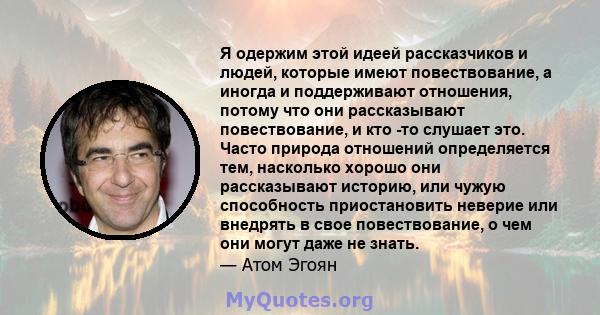 Я одержим этой идеей рассказчиков и людей, которые имеют повествование, а иногда и поддерживают отношения, потому что они рассказывают повествование, и кто -то слушает это. Часто природа отношений определяется тем, насколько хорошо они рассказывают историю, или чужую способность приостановить неверие или внедрять в свое повествование, о чем они могут даже не знать.

— Атом Эгоян

MyQuotes.org